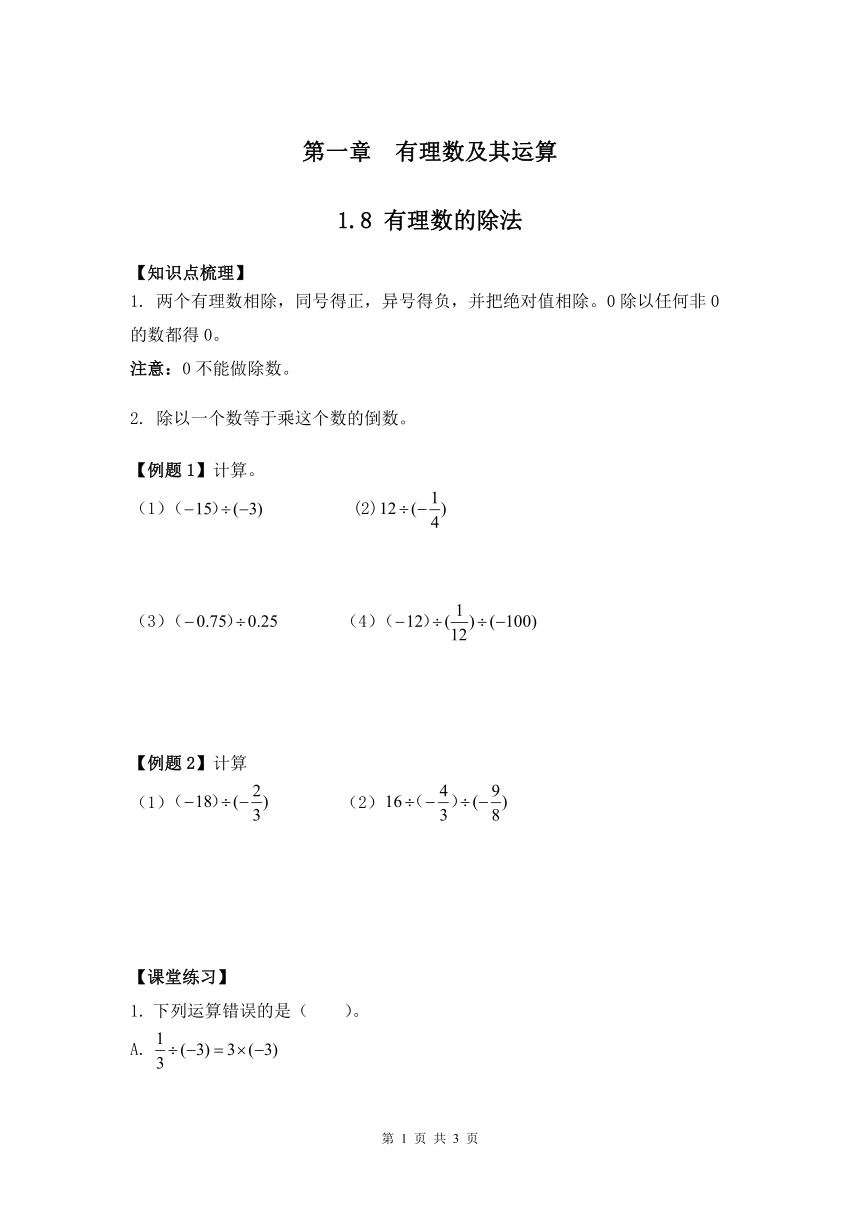 第一章　有理数及其运算

1.8 有理数的除法

【知识点梳理】

1. 两个有理数相除，同号得正，异号得负，并把绝对值相除。0 除以任何非 0 的数都得 0。

注意：0 不能做除数。

2. 除以一个数等于乘这个数的倒数。

【例题 1】计算。

（1）$(-15)\div(-3)$　　(2) $12\div(-\frac{1}{4})$

（3）$(-0.75)\div 0.25$　　（4）$(-12)\div(\frac{1}{12})\div(-100)$

【例题 2】计算

（1）$(-18)\div(-\frac{2}{3})$　　（2）$16\div(-\frac{4}{3})\div(-\frac{9}{8})$

【课堂练习】

1. 下列运算错误的是（　　）。

A. $\frac{1}{3}\div(-3)=3\times(-3)$

第 1 页 共 3 页